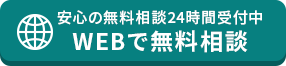 安心の無料相談24時間受付中
WEBで無料相談